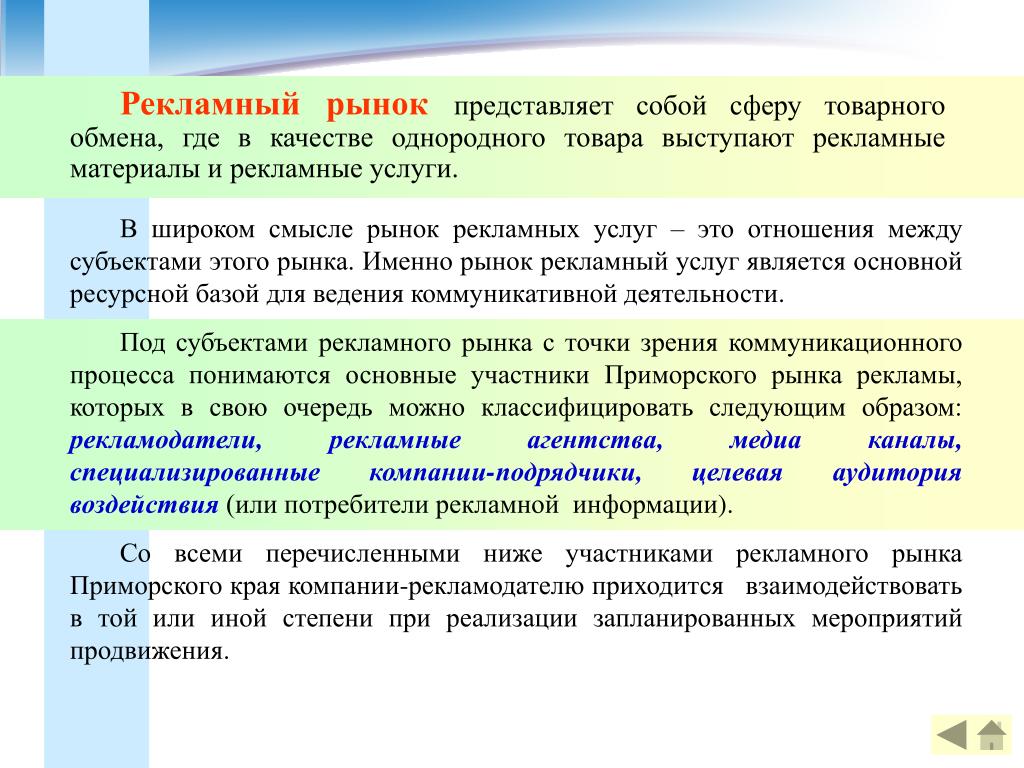 Рекламный рынок представляет собой сферу товарного обмена, где в качестве однородного товара выступают рекламные материалы и рекламные услуги.

В широком смысле рынок рекламных услуг – это отношения между субъектами этого рынка. Именно рынок рекламный услуг является основной ресурсной базой для ведения коммуникативной деятельности.

Под субъектами рекламного рынка с точки зрения коммуникационного процесса понимаются основные участники Приморского рынка рекламы, которых в свою очередь можно классифицировать следующим образом: рекламодатели, рекламные агентства, медиа каналы, специализированные компании-подрядчики, целевая аудитория воздействия (или потребители рекламной информации).

Со всеми перечисленными ниже участниками рекламного рынка Приморского края компании-рекламодателю приходится взаимодействовать в той или иной степени при реализации запланированных мероприятий продвижения.